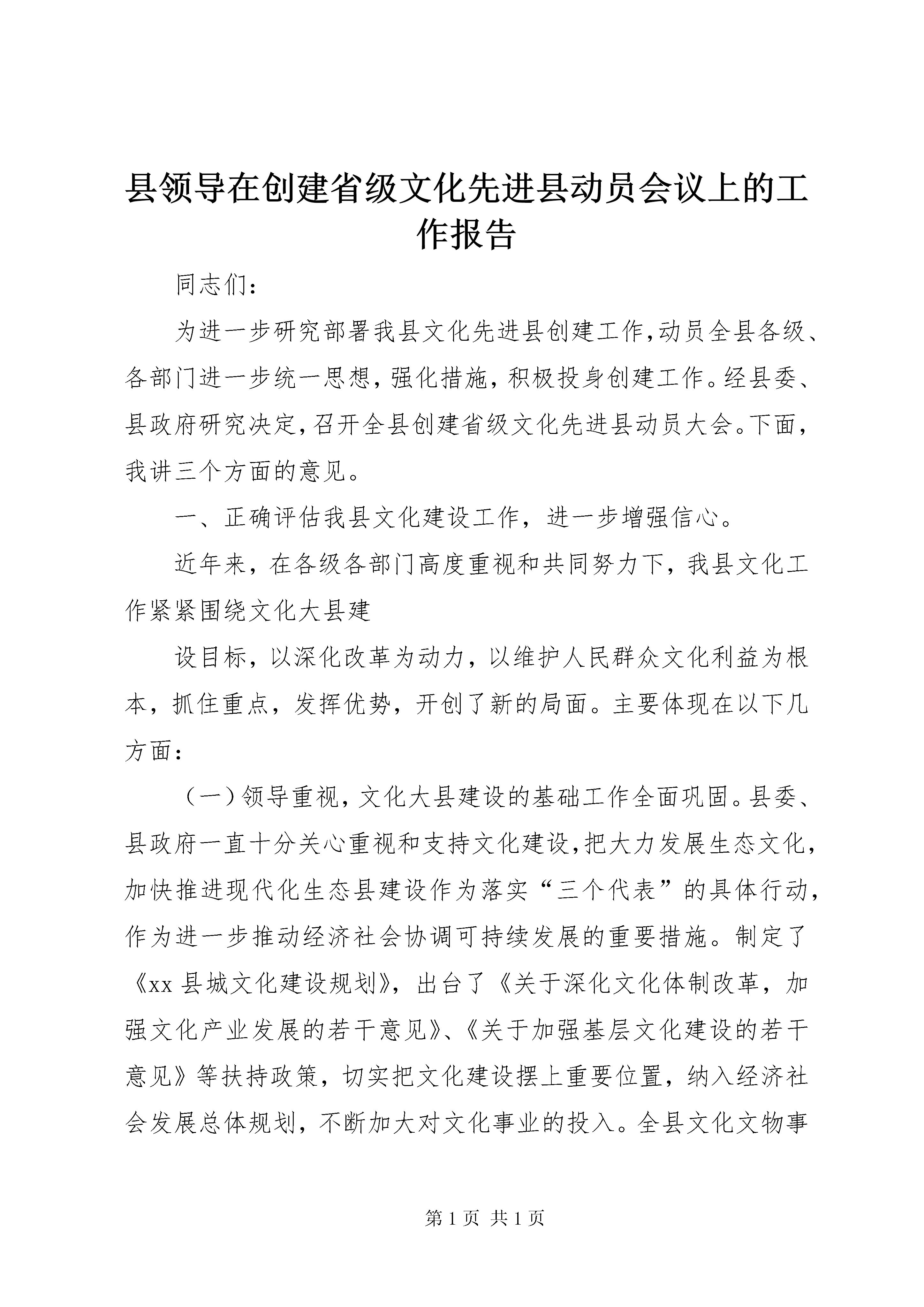 县领导在创建省级文化先进县动员会议上的工作报告

同志们：

为进一步研究部署我县文化先进县创建工作,动员全县各级、各部门进一步统一思想,强化措施,积极投身创建工作。经县委、县政府研究决定,召开全县创建省级文化先进县动员大会。下面,我讲三个方面的意见。

一、正确评估我县文化建设工作，进一步增强信心。

近年来，在各级各部门高度重视和共同努力下，我县文化工作紧紧围绕文化大县建

设目标，以深化改革为动力，以维护人民群众文化利益为根本，抓住重点，发挥优势，开创了新的局面。主要体现在以下几方面：

（一）领导重视，文化大县建设的基础工作全面巩固。县委、县政府一直十分关心重视和支持文化建设,把大力发展生态文化,加快推进现代化生态县建设作为落实“三个代表”的具体行动,作为进一步推动经济社会协调可持续发展的重要措施。制定了《xx 县城文化建设规划》，出台了《关于深化文化体制改革，加强文化产业发展的若干意见》、《关于加强基层文化建设的若干意见》等扶持政策，切实把文化建设摆上重要位置，纳入经济社会发展总体规划，不断加大对文化事业的投入。全县文化文物事

第 1 页 共 1 页